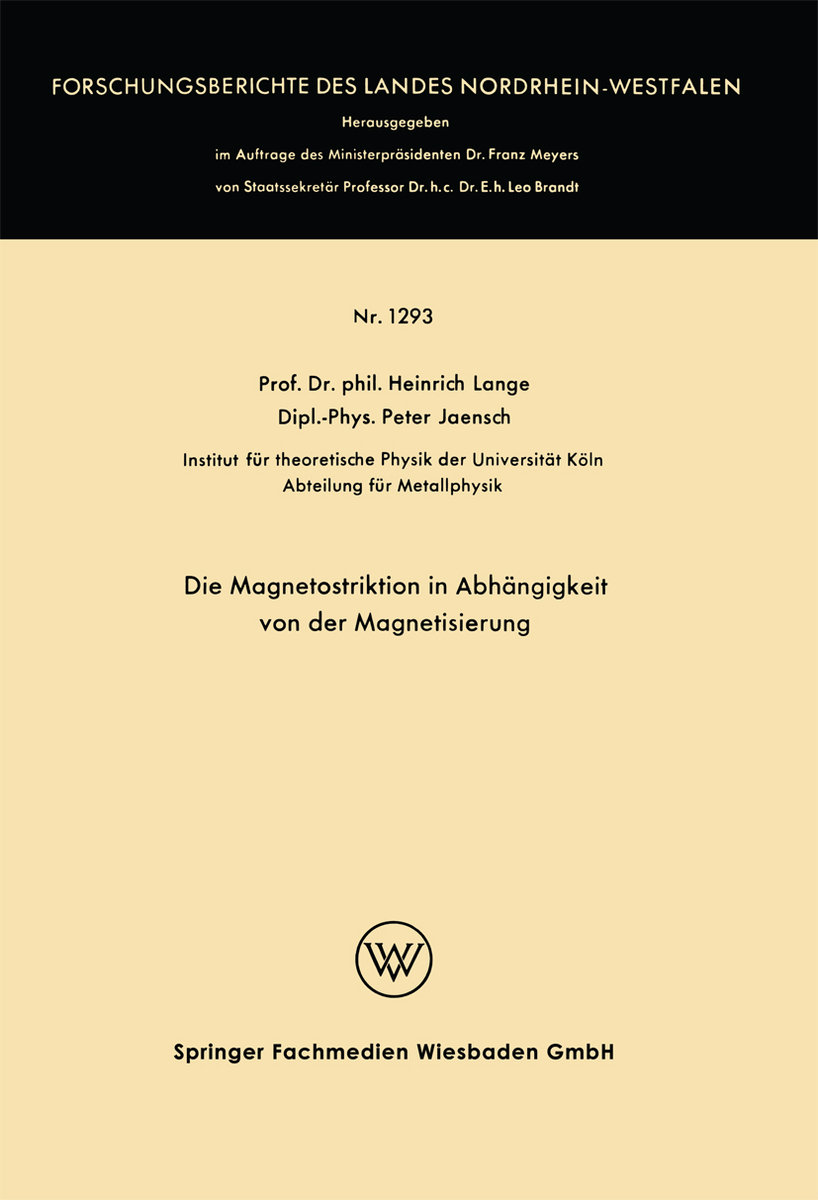 FORSCHUNGSBERICHTE DES LANDES NORDRHEIN-WESTFALEN

Herausgegeben
im Auftrage des Ministerpräsidenten Dr. Franz Meyers
von Staatssekretär Professor Dr. h. c. Dr. E. h. Leo Brandt

Nr. 1293

Prof. Dr. phil. Heinrich Lange
Dipl.-Phys. Peter Jaensch

Institut für theoretische Physik der Universität Köln
Abteilung für Metallphysik

Die Magnetostriktion in Abhängigkeit
von der Magnetisierung

W

Springer Fachmedien Wiesbaden GmbH